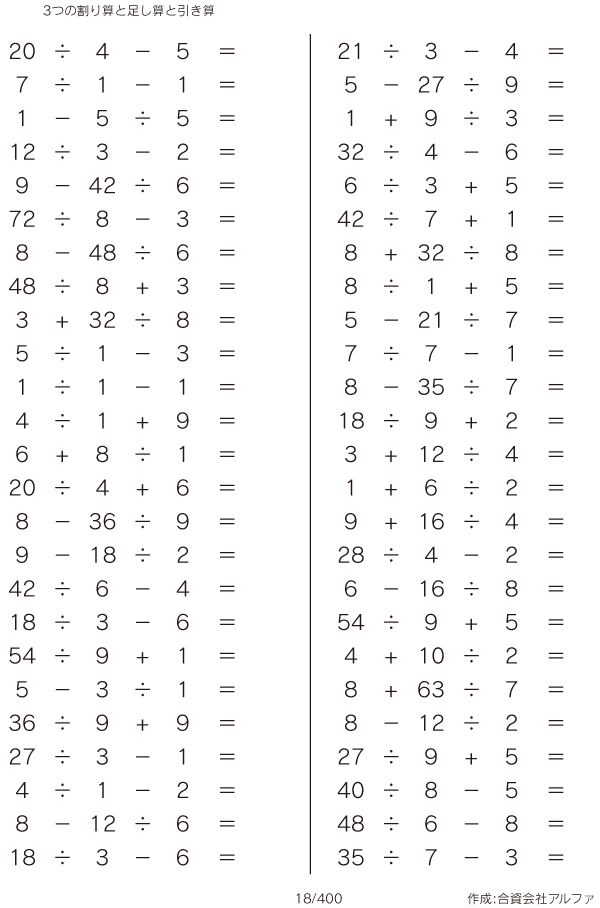 3つの割り算と足し算と引き算

$20 \div 4 - 5 =$
$7 \div 1 - 1 =$
$1 - 5 \div 5 =$
$12 \div 3 - 2 =$
$9 - 42 \div 6 =$
$72 \div 8 - 3 =$
$8 - 48 \div 6 =$
$48 \div 8 + 3 =$
$3 + 32 \div 8 =$
$5 \div 1 - 3 =$
$1 \div 1 - 1 =$
$4 \div 1 + 9 =$
$6 + 8 \div 1 =$
$20 \div 4 + 6 =$
$8 - 36 \div 9 =$
$9 - 18 \div 2 =$
$42 \div 6 - 4 =$
$18 \div 3 - 6 =$
$54 \div 9 + 1 =$
$5 - 3 \div 1 =$
$36 \div 9 + 9 =$
$27 \div 3 - 1 =$
$4 \div 1 - 2 =$
$8 - 12 \div 6 =$
$18 \div 3 - 6 =$

$21 \div 3 - 4 =$
$5 - 27 \div 9 =$
$1 + 9 \div 3 =$
$32 \div 4 - 6 =$
$6 \div 3 + 5 =$
$42 \div 7 + 1 =$
$8 + 32 \div 8 =$
$8 \div 1 + 5 =$
$5 - 21 \div 7 =$
$7 \div 7 - 1 =$
$8 - 35 \div 7 =$
$18 \div 9 + 2 =$
$3 + 12 \div 4 =$
$1 + 6 \div 2 =$
$9 + 16 \div 4 =$
$28 \div 4 - 2 =$
$6 - 16 \div 8 =$
$54 \div 9 + 5 =$
$4 + 10 \div 2 =$
$8 + 63 \div 7 =$
$8 - 12 \div 2 =$
$27 \div 9 + 5 =$
$40 \div 8 - 5 =$
$48 \div 6 - 8 =$
$35 \div 7 - 3 =$

18/400

作成:合資会社アルファ